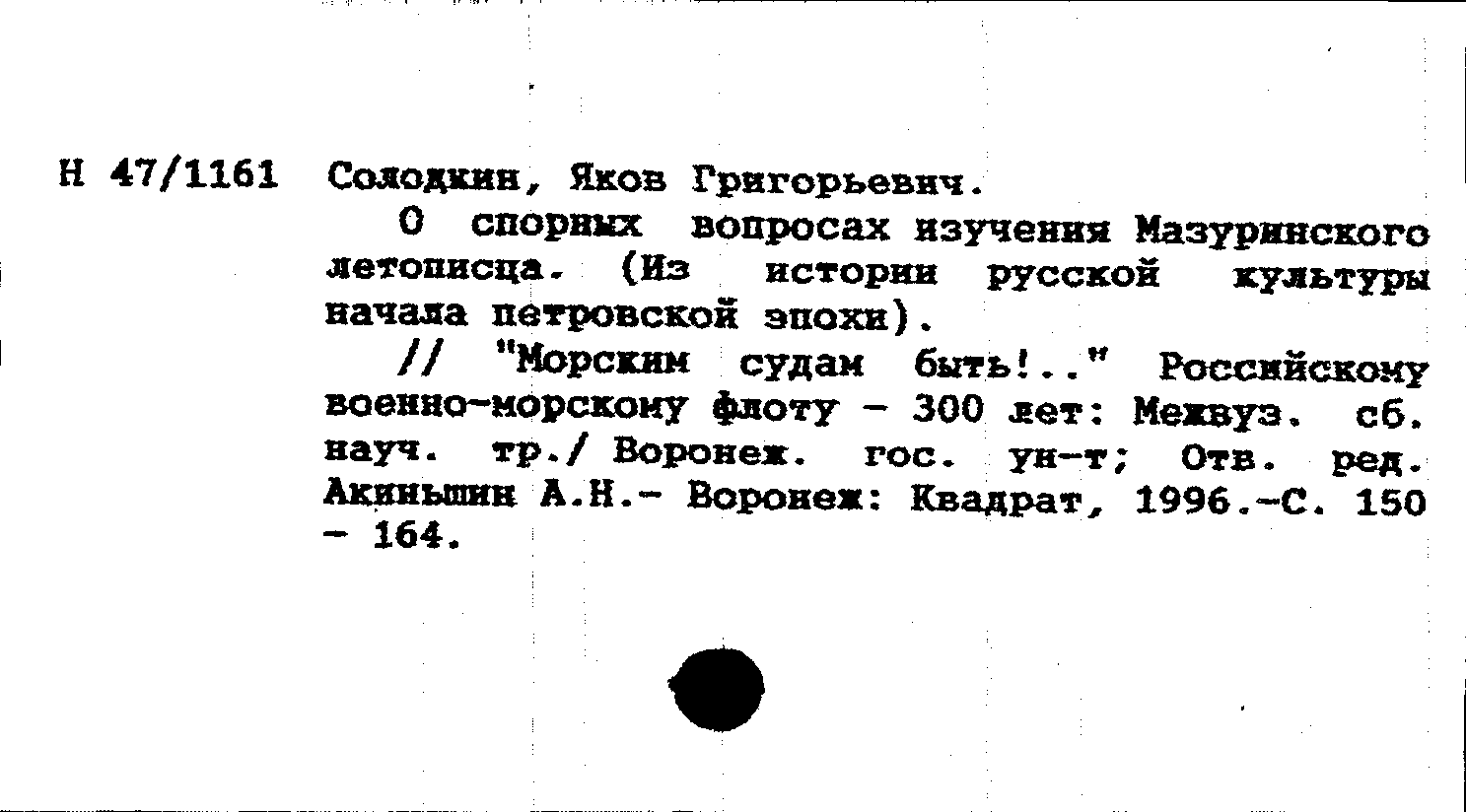 Н 47/1161 Солодкин, Яков Григорьевич.

О спорных вопросах изучения Мазуринского летописца. (Из истории русской культуры начала петровской эпохи).

// "Морским судам быть!.." Российскому военно-морскому флоту - 300 лет: Межвуз. сб. науч. тр./ Воронеж. гос. ун-т; Отв. ред. Акиньшин А.Н.- Воронеж: Квадрат, 1996.-С. 150 - 164.